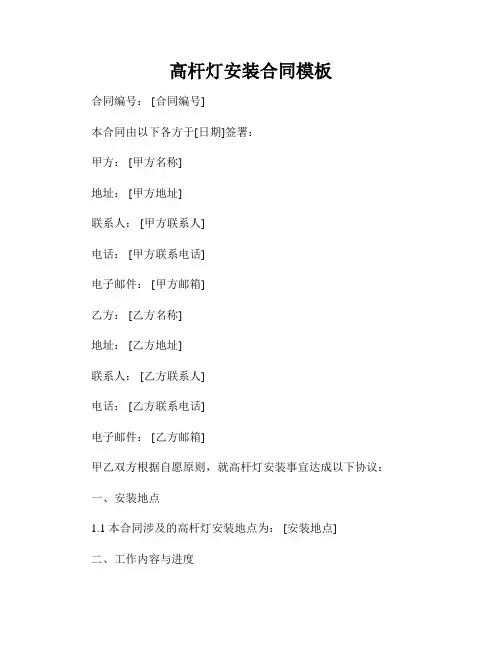 高杆灯安装合同模板

合同编号：[合同编号]

本合同由以下各方于[日期]签署：

甲方：[甲方名称]

地址：[甲方地址]

联系人：[甲方联系人]

电话：[甲方联系电话]

电子邮件：[甲方邮箱]

乙方：[乙方名称]

地址：[乙方地址]

联系人：[乙方联系人]

电话：[乙方联系电话]

电子邮件：[乙方邮箱]

甲乙双方根据自愿原则，就高杆灯安装事宜达成以下协议：

一、安装地点

1.1 本合同涉及的高杆灯安装地点为：[安装地点]

二、工作内容与进度